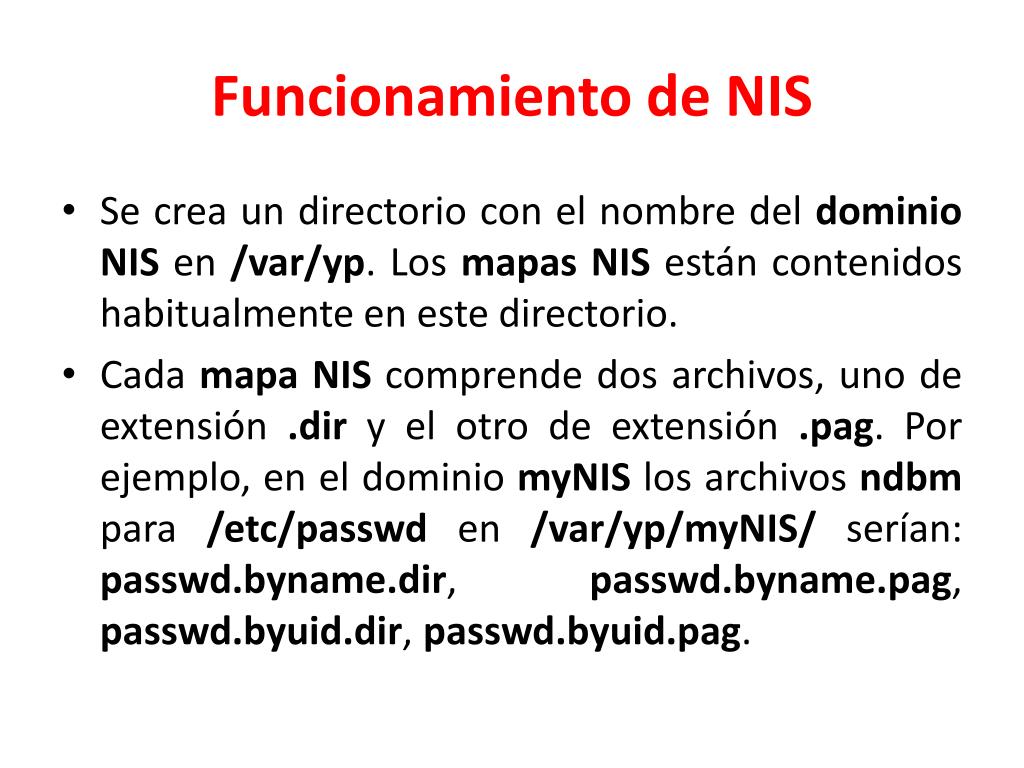 Funcionamiento de NIS

• Se crea un directorio con el nombre del dominio NIS en /var/yp. Los mapas NIS están contenidos habitualmente en este directorio.

• Cada mapa NIS comprende dos archivos, uno de extensión .dir y el otro de extensión .pag. Por ejemplo, en el dominio myNIS los archivos ndbm para /etc/passwd en /var/yp/myNIS/ serían: passwd.byname.dir, passwd.byname.pag, passwd.byuid.dir, passwd.byuid.pag.